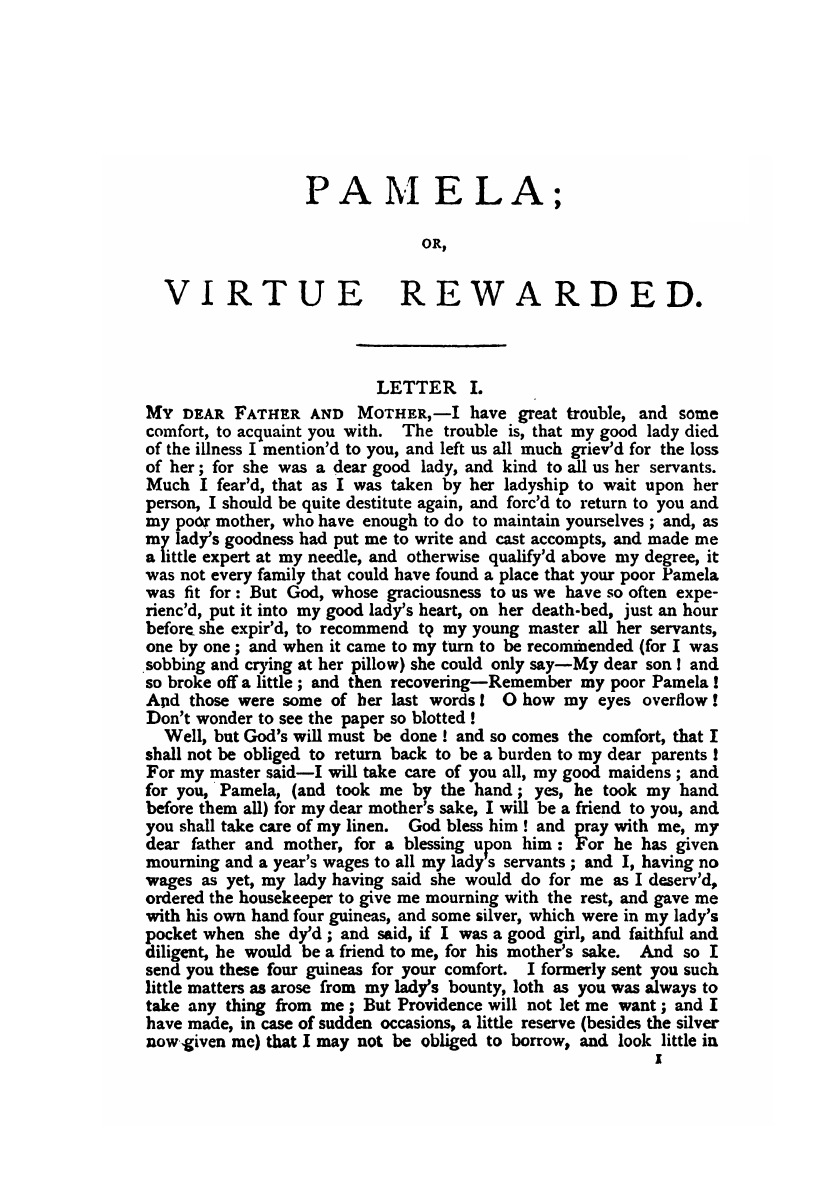 PAMELA;

OR,

VIRTUE REWARDED.

LETTER I.

MY DEAR FATHER AND MOTHER,—I have great trouble, and some comfort, to acquaint you with. The trouble is, that my good lady died of the illness I mention'd to you, and left us all much griev'd for the loss of her; for she was a dear good lady, and kind to all us her servants. Much I fear'd, that as I was taken by her ladyship to wait upon her person, I should be quite destitute again, and forc'd to return to you and my poor mother, who have enough to do to maintain yourselves; and, as my lady's goodness had put me to write and cast accompts, and made me a little expert at my needle, and otherwise qualify'd above my degree, it was not every family that could have found a place that your poor Pamela was fit for: But God, whose graciousness to us we have so often experienc'd, put it into my good lady's heart, on her death-bed, just an hour before she expir'd, to recommend to my young master all her servants, one by one; and when it came to my turn to be recommended (for I was sobbing and crying at her pillow) she could only say—My dear son! and so broke off a little; and then recovering—Remember my poor Pamela! And those were some of her last words! O how my eyes overflow! Don't wonder to see the paper so blotted!

Well, but God's will must be done! and so comes the comfort, that I shall not be obliged to return back to be a burden to my dear parents! For my master said—I will take care of you all, my good maidens; and for you, Pamela, (and took me by the hand; yes, he took my hand before them all) for my dear mother's sake, I will be a friend to you, and you shall take care of my linen. God bless him! and pray with me, my dear father and mother, for a blessing upon him: For he has given mourning and a year's wages to all my lady's servants; and I, having no wages as yet, my lady having said she would do for me as I deserv'd, ordered the housekeeper to give me mourning with the rest, and gave me with his own hand four guineas, and some silver, which were in my lady's pocket when she dy'd; and said, if I was a good girl, and faithful and diligent, he would be a friend to me, for his mother's sake. And so I send you these four guineas for your comfort. I formerly sent you such little matters as arose from my lady's bounty, loth as you was always to take any thing from me; But Providence will not let me want; and I have made, in case of sudden occasions, a little reserve (besides the silver now given me) that I may not be obliged to borrow, and look little in

I